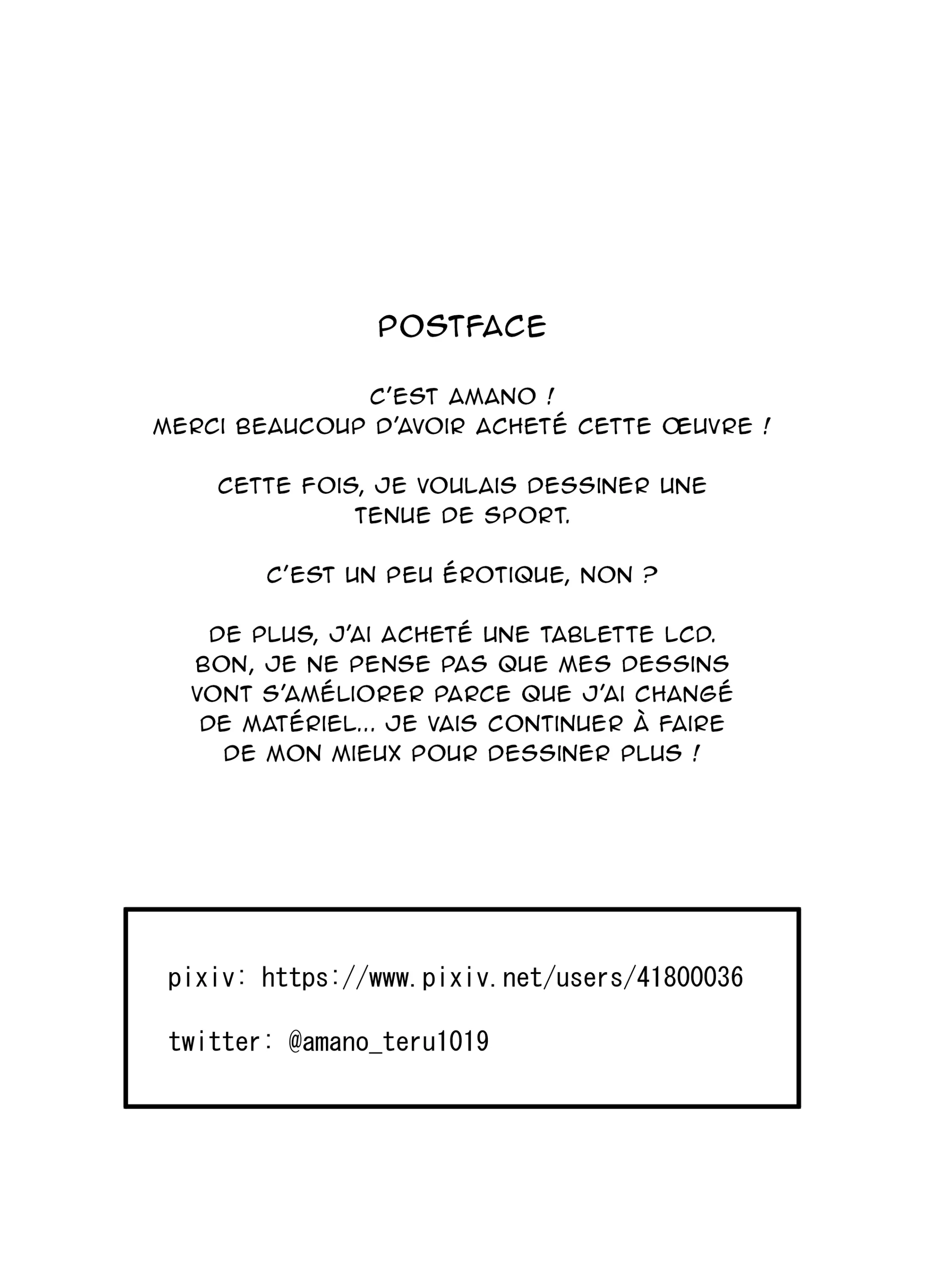 POSTFACE

C'EST AMANO !
MERCI BEAUCOUP D'AVOIR ACHETÉ CETTE ŒUVRE !

CETTE FOIS, JE VOULAIS DESSINER UNE TENUE DE SPORT.

C'EST UN PEU ÉROTIQUE, NON ?

DE PLUS, J'AI ACHETÉ UNE TABLETTE LCD. BON, JE NE PENSE PAS QUE MES DESSINS VONT S'AMÉLIORER PARCE QUE J'AI CHANGÉ DE MATÉRIEL... JE VAIS CONTINUER À FAIRE DE MON MIEUX POUR DESSINER PLUS !

pixiv: https://www.pixiv.net/users/41800036

twitter: @amano_teru1019